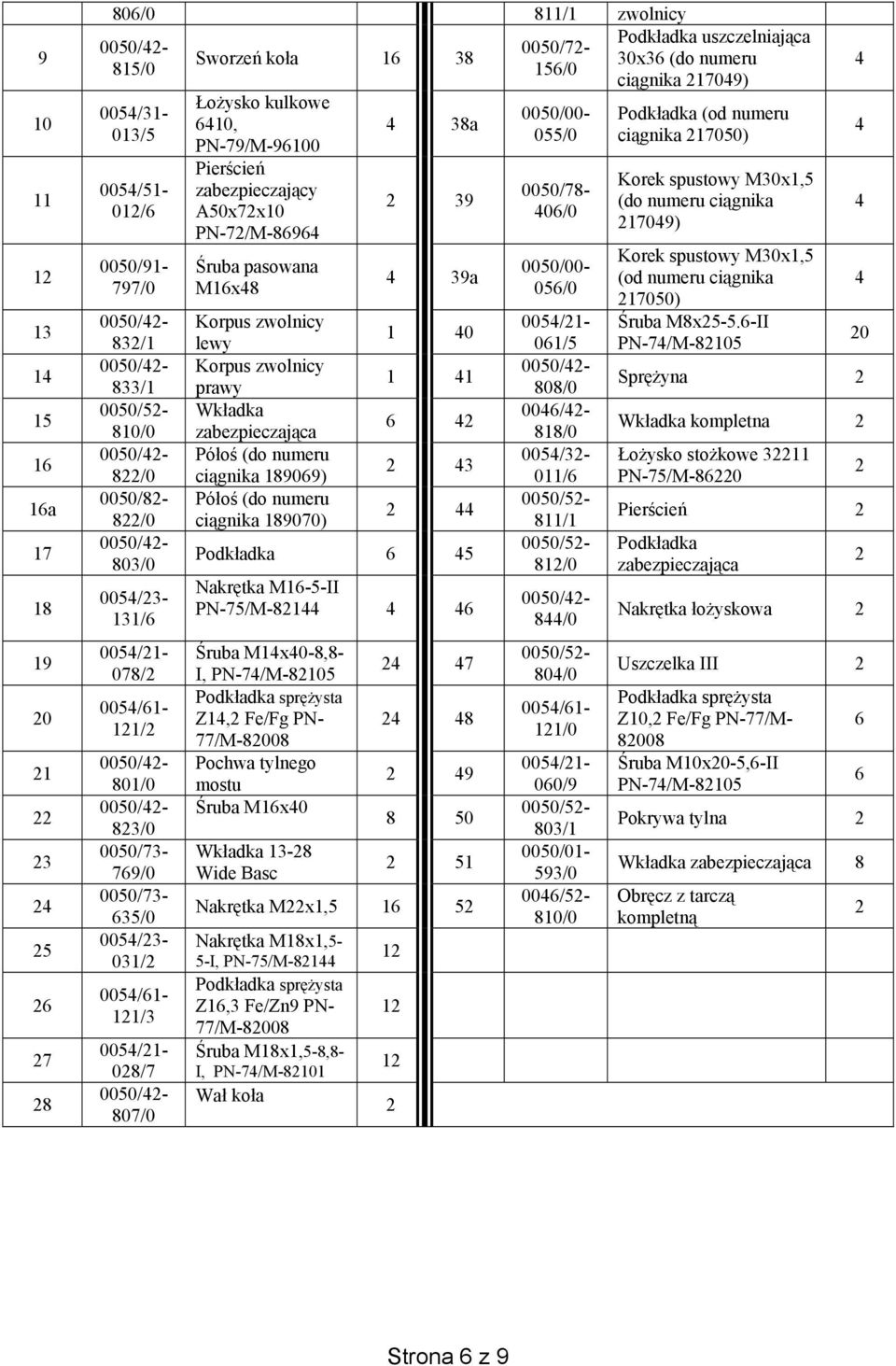 |  | 806/0 |  |  |  | 811/1 | zwolnicy |  |
|---|---|---|---|---|---|---|---|
| 9 | 0050/42-815/0 | Sworzeń koła | 16 | 38 | 0050/72-156/0 | Podkładka uszczelniająca 30x36 (do numeru ciągnika 217049) | 4 |
| 10 | 0054/31-013/5 | Łożysko kulkowe 6410, PN-79/M-96100 | 4 | 38a | 0050/00-055/0 | Podkładka (od numeru ciągnika 217050) | 4 |
| 11 | 0054/51-012/6 | Pierścień zabezpieczający A50x72x10 PN-72/M-86964 | 2 | 39 | 0050/78-406/0 | Korek spustowy M30x1,5 (do numeru ciągnika 217049) | 4 |
| 12 | 0050/91-797/0 | Śruba pasowana M16x48 | 4 | 39a | 0050/00-056/0 | Korek spustowy M30x1,5 (od numeru ciągnika 217050) | 4 |
| 13 | 0050/42-832/1 | Korpus zwolnicy lewy | 1 | 40 | 0054/21-061/5 | Śruba M8x25-5.6-II PN-74/M-82105 | 20 |
| 14 | 0050/42-833/1 | Korpus zwolnicy prawy | 1 | 41 | 0050/42-808/0 | Sprężyna | 2 |
| 15 | 0050/52-810/0 | Wkładka zabezpieczająca | 6 | 42 | 0046/42-818/0 | Wkładka kompletna | 2 |
| 16 | 0050/42-822/0 | Półoś (do numeru ciągnika 189069) | 2 | 43 | 0054/32-011/6 | Łożysko stożkowe 32211 PN-75/M-86220 | 2 |
| 16a | 0050/82-822/0 | Półoś (do numeru ciągnika 189070) | 2 | 44 | 0050/52-811/1 | Pierścień | 2 |
| 17 | 0050/42-803/0 | Podkładka | 6 | 45 | 0050/52-812/0 | Podkładka zabezpieczająca | 2 |
| 18 | 0054/23-131/6 | Nakrętka M16-5-II PN-75/M-82144 | 4 | 46 | 0050/42-844/0 | Nakrętka łożyskowa | 2 |
| 19 | 0054/21-078/2 | Śruba M14x40-8,8-I, PN-74/M-82105 | 24 | 47 | 0050/52-804/0 | Uszczelka III | 2 |
| 20 | 0054/61-121/2 | Podkładka sprężysta Z14,2 Fe/Fg PN-77/M-82008 | 24 | 48 | 0054/61-121/0 | Podkładka sprężysta Z10,2 Fe/Fg PN-77/M-82008 | 6 |
| 21 | 0050/42-801/0 | Pochwa tylnego mostu | 2 | 49 | 0054/21-060/9 | Śruba M10x20-5,6-II PN-74/M-82105 | 6 |
| 22 | 0050/42-823/0 | Śruba M16x40 | 8 | 50 | 0050/52-803/1 | Pokrywa tylna | 2 |
| 23 | 0050/73-769/0 | Wkładka 13-28 Wide Basc | 2 | 51 | 0050/01-593/0 | Wkładka zabezpieczająca | 8 |
| 24 | 0050/73-635/0 | Nakrętka M22x1,5 | 16 | 52 | 0046/52-810/0 | Obręcz z tarczą kompletną | 2 |
| 25 | 0054/23-031/2 | Nakrętka M18x1,5-5-I, PN-75/M-82144 | 12 |  |  |  |  |
| 26 | 0054/61-121/3 | Podkładka sprężysta Z16,3 Fe/Zn9 PN-77/M-82008 | 12 |  |  |  |  |
| 27 | 0054/21-028/7 | Śruba M18x1,5-8,8-I, PN-74/M-82101 | 12 |  |  |  |  |
| 28 | 0050/42-807/0 | Wał koła | 2 |  |  |  |  |

Strona 6 z 9